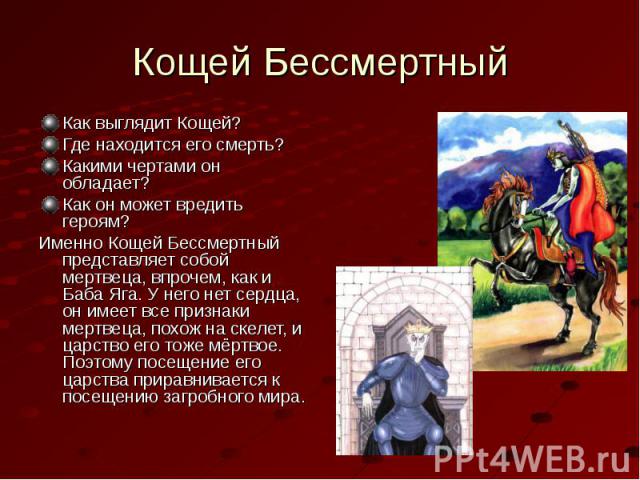 Кощей Бессмертный

Как выглядит Кощей?
Где находится его смерть?
Какими чертами он обладает?
Как он может вредить героям?

Именно Кощей Бессмертный представляет собой мертвеца, впрочем, как и Баба Яга. У него нет сердца, он имеет все признаки мертвеца, похож на скелет, и царство его тоже мёртвое. Поэтому посещение его царства приравнивается к посещению загробного мира.

PPt4WEB.ru